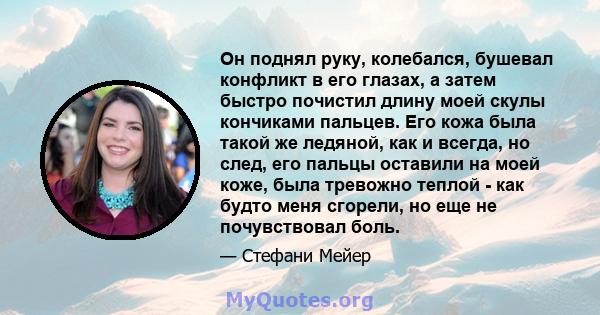 Он поднял руку, колебался, бушевал конфликт в его глазах, а затем быстро почистил длину моей скулы кончиками пальцев. Его кожа была такой же ледяной, как и всегда, но след, его пальцы оставили на моей коже, была тревожно теплой - как будто меня сгорели, но еще не почувствовал боль.

— Стефани Мейер

MyQuotes.org